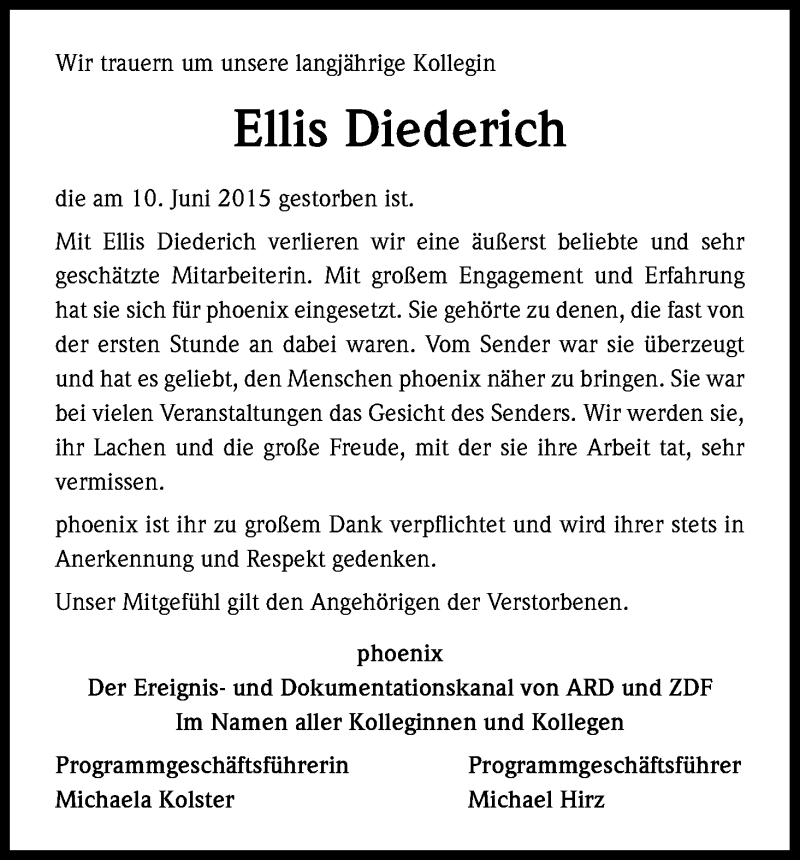 Wir trauern um unsere langjährige Kollegin

Ellis Diederich

die am 10. Juni 2015 gestorben ist.

Mit Ellis Diederich verlieren wir eine äußerst beliebte und sehr geschätzte Mitarbeiterin. Mit großem Engagement und Erfahrung hat sie sich für phoenix eingesetzt. Sie gehörte zu denen, die fast von der ersten Stunde an dabei waren. Vom Sender war sie überzeugt und hat es geliebt, den Menschen phoenix näher zu bringen. Sie war bei vielen Veranstaltungen das Gesicht des Senders. Wir werden sie, ihr Lachen und die große Freude, mit der sie ihre Arbeit tat, sehr vermissen.

phoenix ist ihr zu großem Dank verpflichtet und wird ihrer stets in Anerkennung und Respekt gedenken.

Unser Mitgefühl gilt den Angehörigen der Verstorbenen.

phoenix
Der Ereignis- und Dokumentationskanal von ARD und ZDF
Im Namen aller Kolleginnen und Kollegen

Programmgeschäftsführerin
Michaela Kolster

Programmgeschäftsführer
Michael Hirz